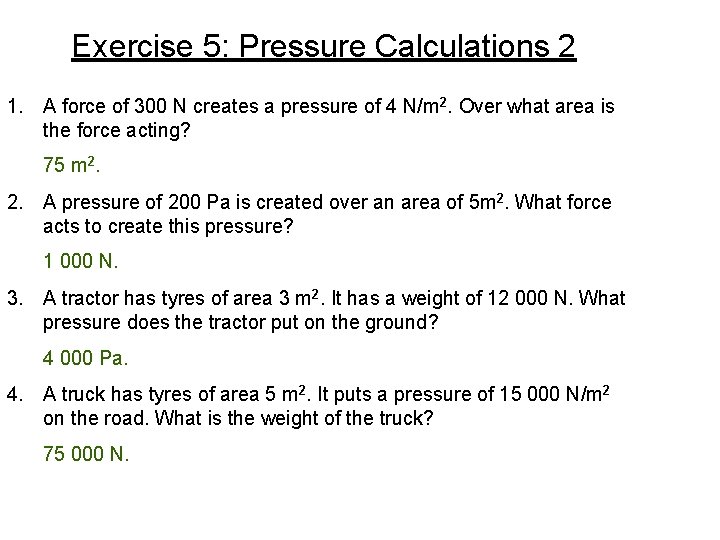 Exercise 5: Pressure Calculations 2

1. A force of 300 N creates a pressure of 4 N/m$^2$. Over what area is the force acting?

75 m$^2$.

2. A pressure of 200 Pa is created over an area of 5m$^2$. What force acts to create this pressure?

1 000 N.

3. A tractor has tyres of area 3 m$^2$. It has a weight of 12 000 N. What pressure does the tractor put on the ground?

4 000 Pa.

4. A truck has tyres of area 5 m$^2$. It puts a pressure of 15 000 N/m$^2$ on the road. What is the weight of the truck?

75 000 N.